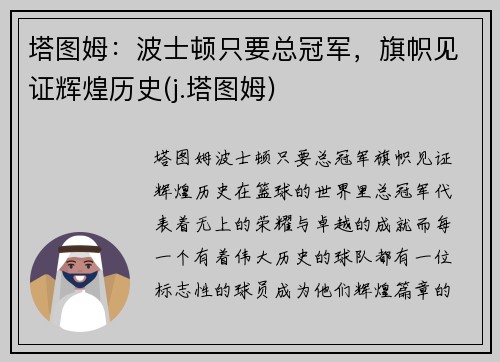 塔图姆：波士顿只要总冠军，旗帜见证辉煌历史(j.塔图姆)

塔图姆波士顿只要总冠军旗帜见证辉煌历史在篮球的世界里总冠军代表着无上的荣耀与卓越的成就而每一个有着伟大历史的球队都有一位标志性的球员成为他们辉煌篇章的